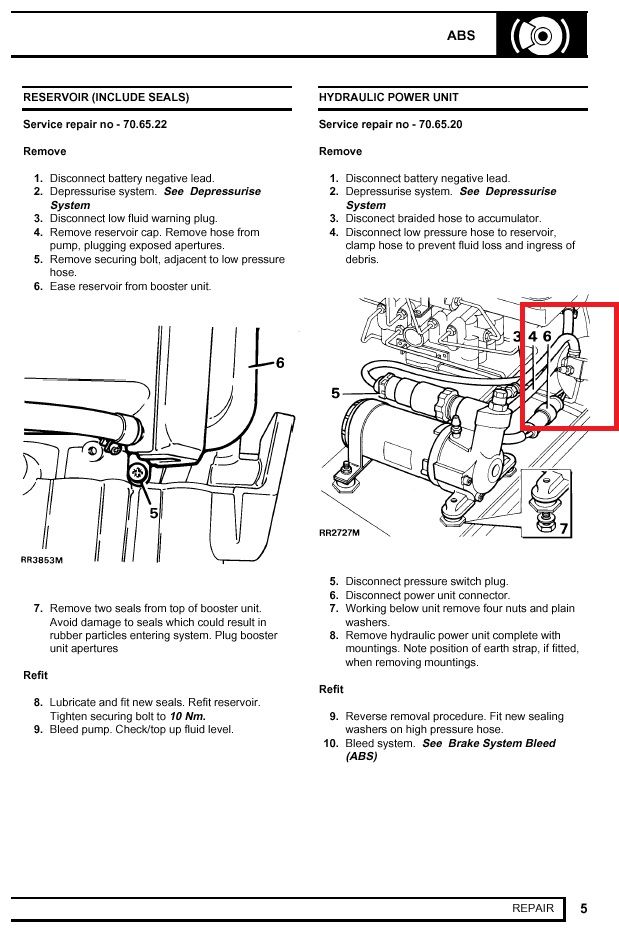 ABS

RESERVOIR (INCLUDE SEALS)

Service repair no - 70.65.22

Remove

1. Disconnect battery negative lead.
2. Depressurise system. See Depressurise System
3. Disconnect low fluid warning plug.
4. Remove reservoir cap. Remove hose from pump, plugging exposed apertures.
5. Remove securing bolt, adjacent to low pressure hose.
6. Ease reservoir from booster unit.

6

5

RR3853M

7. Remove two seals from top of booster unit. Avoid damage to seals which could result in rubber particles entering system. Plug booster unit apertures

Refit

8. Lubricate and fit new seals. Refit reservoir. Tighten securing bolt to 10 Nm.
9. Bleed pump. Check/top up fluid level.

HYDRAULIC POWER UNIT

Service repair no - 70.65.20

Remove

1. Disconnect battery negative lead.
2. Depressurise system. See Depressurise System
3. Disconect braided hose to accumulator.
4. Disconnect low pressure hose to reservoir, clamp hose to prevent fluid loss and ingress of debris.

3 4 6

5

7

RR2727M

5. Disconnect pressure switch plug.
6. Disconnect power unit connector.
7. Working below unit remove four nuts and plain washers.
8. Remove hydraulic power unit complete with mountings. Note position of earth strap, if fitted, when removing mountings.

Refit

9. Reverse removal procedure. Fit new sealing washers on high pressure hose.
10. Bleed system. See Brake System Bleed (ABS)

REPAIR 5